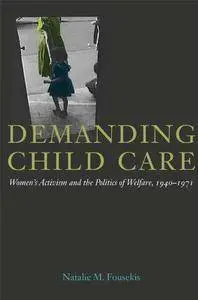 DEMANDING CHILD CARE

Women's Activism and the Politics of Welfare, 1940–1971

Natalie M. Fousekis